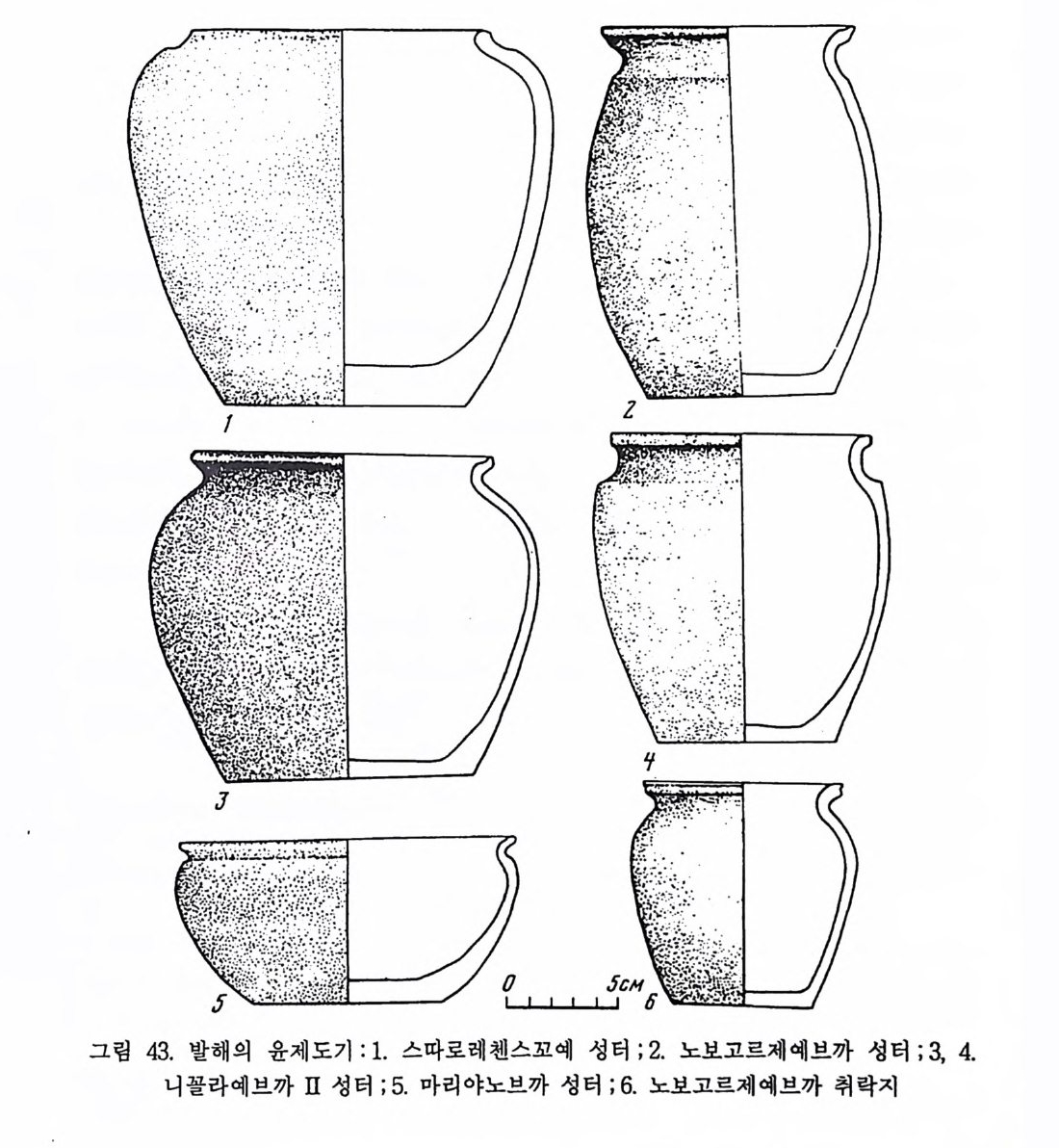 1

2

3

4

5

0 5см

6

그림 43. 발해의 윤제도기 : 1. 스따로레첸스꼬예 성터 ; 2. 노보고르제예브까 성터 ; 3, 4. 니꼴라예브까 II 성터 ; 5. 마리야노브까 성터 ; 6. 노보고르제예브까 취락지